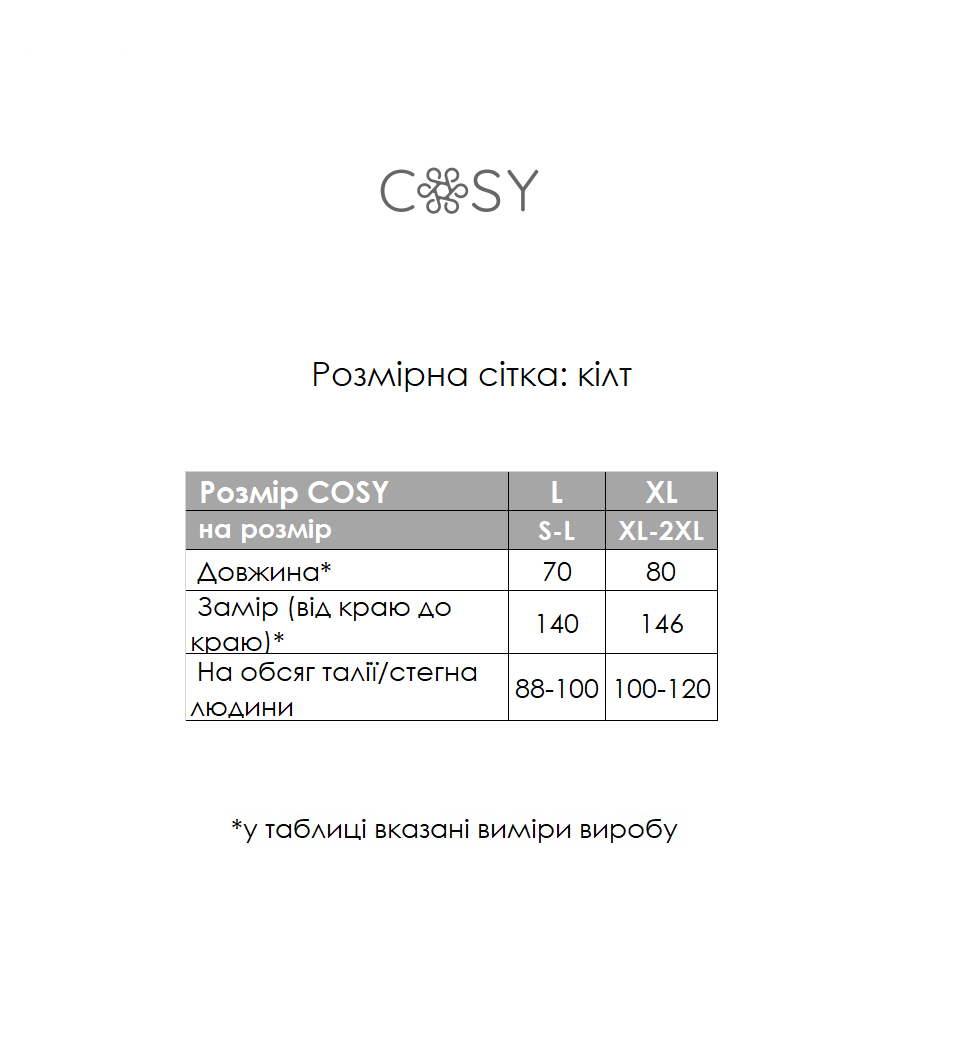 COSY

Розмірна сітка: кілт

| Розмір COSY | L | XL |
|---|---|---|
| на розмір | S-L | XL-2XL |
| Довжина* | 70 | 80 |
| Замір (від краю до краю)* | 140 | 146 |
| На обсяг талії/стегна людини | 88-100 | 100-120 |

*у таблиці вказані виміри виробу